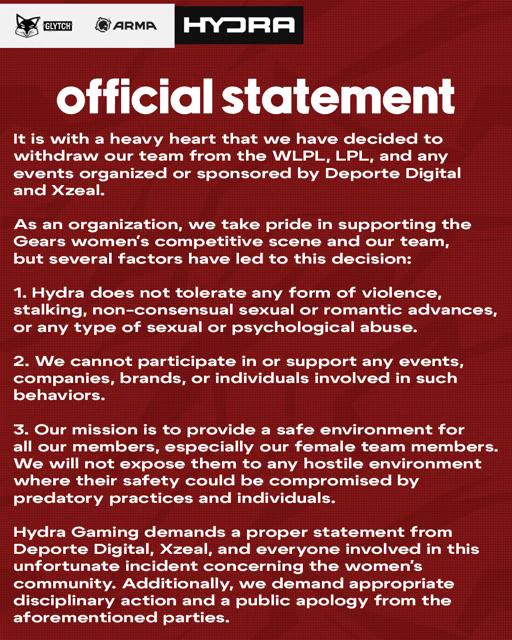 GLYTCH ARMA HYDRA

official statement

It is with a heavy heart that we have decided to withdraw our team from the WLPL, LPL, and any events organized or sponsored by Deporte Digital and Xzeal.

As an organization, we take pride in supporting the Gears women's competitive scene and our team, but several factors have led to this decision:

1. Hydra does not tolerate any form of violence, stalking, non-consensual sexual or romantic advances, or any type of sexual or psychological abuse.

2. We cannot participate in or support any events, companies, brands, or individuals involved in such behaviors.

3. Our mission is to provide a safe environment for all our members, especially our female team members. We will not expose them to any hostile environment where their safety could be compromised by predatory practices and individuals.

Hydra Gaming demands a proper statement from Deporte Digital, Xzeal, and everyone involved in this unfortunate incident concerning the women's community. Additionally, we demand appropriate disciplinary action and a public apology from the aforementioned parties.